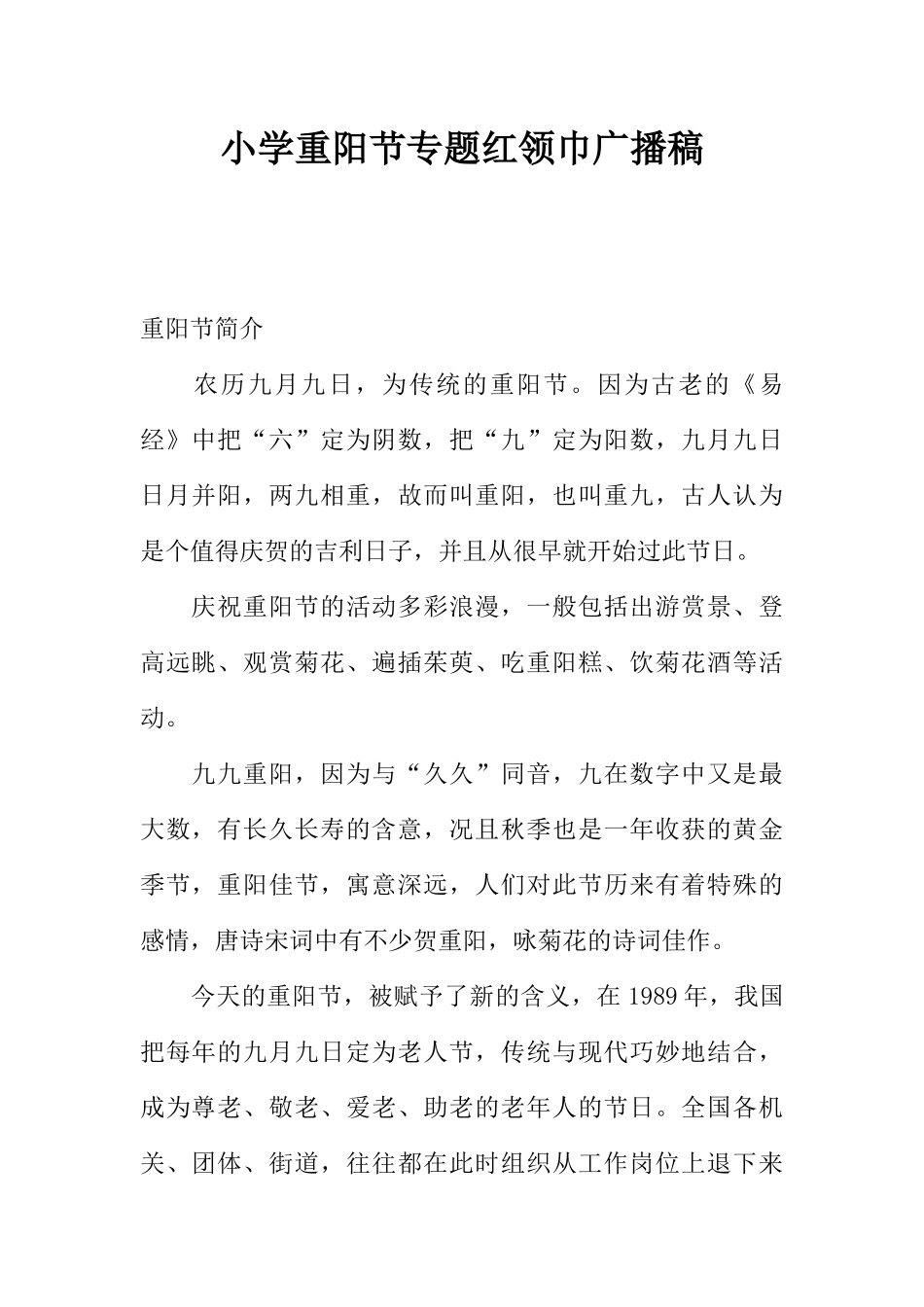 小学重阳节专题红领巾广播稿

重阳节简介

农历九月九日，为传统的重阳节。因为古老的《易经》中把“六”定为阴数，把“九”定为阳数，九月九日日月并阳，两九相重，故而叫重阳，也叫重九，古人认为是个值得庆贺的吉利日子，并且从很早就开始过此节日。

庆祝重阳节的活动多彩浪漫，一般包括出游赏景、登高远眺、观赏菊花、遍插茱萸、吃重阳糕、饮菊花酒等活动。

九九重阳，因为与“久久”同音，九在数字中又是最大数，有长久长寿的含意，况且秋季也是一年收获的黄金季节，重阳佳节，寓意深远，人们对此节历来有着特殊的感情，唐诗宋词中有不少贺重阳，咏菊花的诗词佳作。

今天的重阳节，被赋予了新的含义，在1989年，我国把每年的九月九日定为老人节，传统与现代巧妙地结合，成为尊老、敬老、爱老、助老的老年人的节日。全国各机关、团体、街道，往往都在此时组织从工作岗位上退下来